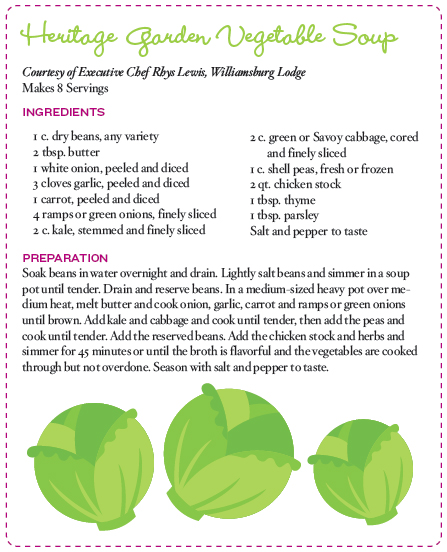 Heritage Garden Vegetable Soup

Courtesy of Executive Chef Rhys Lewis, Williamsburg Lodge
Makes 8 Servings

INGREDIENTS

1 c. dry beans, any variety
2 tbsp. butter
1 white onion, peeled and diced
3 cloves garlic, peeled and diced
1 carrot, peeled and diced
4 ramps or green onions, finely sliced
2 c. kale, stemmed and finely sliced

2 c. green or Savoy cabbage, cored and finely sliced
1 c. shell peas, fresh or frozen
2 qt. chicken stock
1 tbsp. thyme
1 tbsp. parsley
Salt and pepper to taste

PREPARATION
Soak beans in water overnight and drain. Lightly salt beans and simmer in a soup pot until tender. Drain and reserve beans. In a medium-sized heavy pot over medium heat, melt butter and cook onion, garlic, carrot and ramps or green onions until brown. Add kale and cabbage and cook until tender, then add the peas and cook until tender. Add the reserved beans. Add the chicken stock and herbs and simmer for 45 minutes or until the broth is flavorful and the vegetables are cooked through but not overdone. Season with salt and pepper to taste.